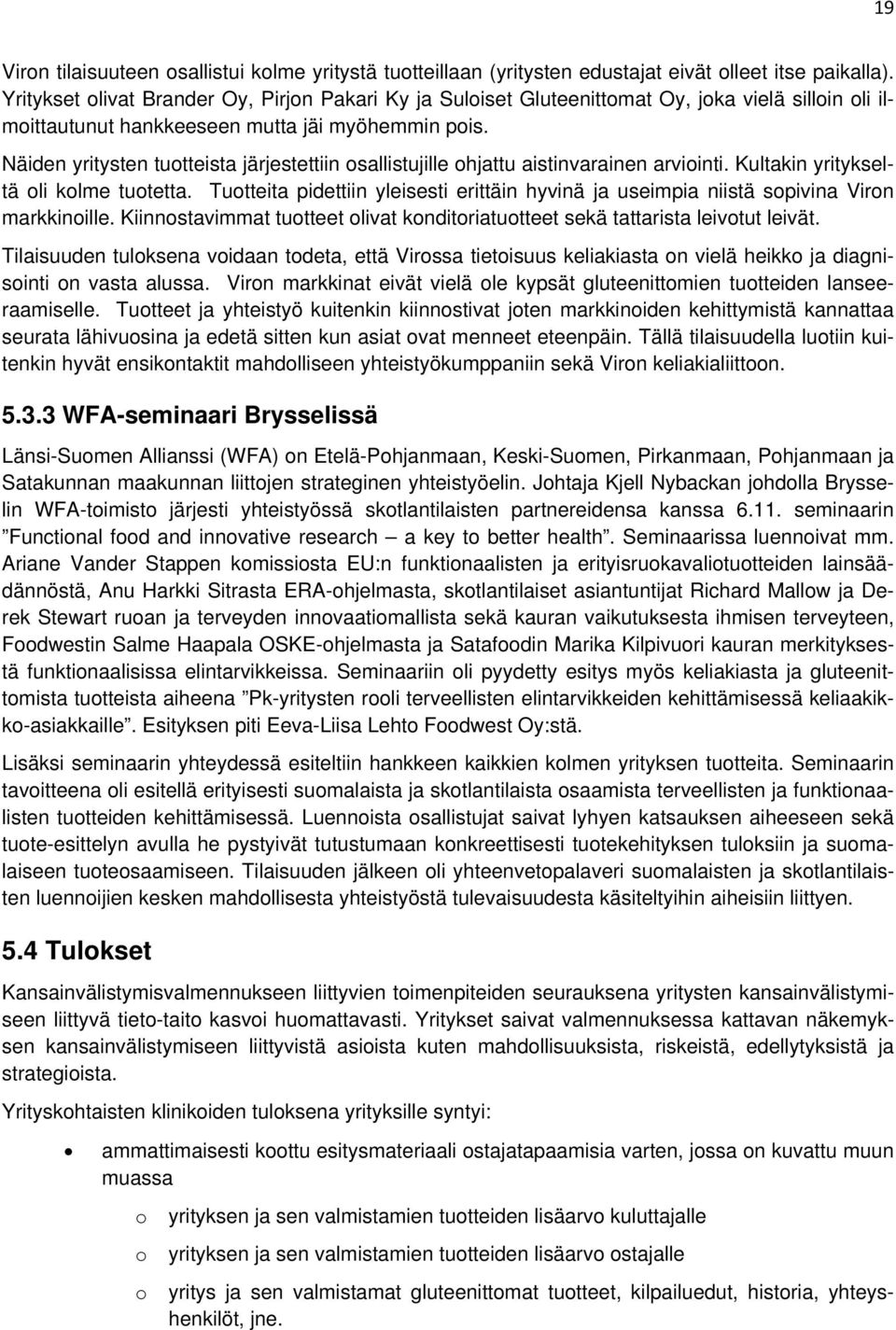 19

Viron tilaisuuteen osallistui kolme yritystä tuotteillaan (yritysten edustajat eivät olleet itse paikalla). Yritykset olivat Brander Oy, Pirjon Pakari Ky ja Suloiset Gluteenittomat Oy, joka vielä silloin oli ilmoittautunut hankkeeseen mutta jäi myöhemmin pois.

Näiden yritysten tuotteista järjestettiin osallistujille ohjattu aistinvarainen arviointi. Kultakin yritykseltä oli kolme tuotetta. Tuotteita pidettiin yleisesti erittäin hyvinä ja useimpia niistä sopivina Viron markkinoille. Kiinnostavimmat tuotteet olivat konditoriatuotteet sekä tattarista leivotut leivät.

Tilaisuuden tuloksena voidaan todeta, että Virossa tietoisuus keliakiasta on vielä heikko ja diagnisointi on vasta alussa. Viron markkinat eivät vielä ole kypsät gluteenittomien tuotteiden lanseeraamiselle. Tuotteet ja yhteistyö kuitenkin kiinnostivat joten markkinoiden kehittymistä kannattaa seurata lähivuosina ja edetä sitten kun asiat ovat menneet eteenpäin. Tällä tilaisuudella luotiin kuitenkin hyvät ensikontaktit mahdolliseen yhteistyökumppaniin sekä Viron keliakialiittoon.

5.3.3 WFA-seminaari Brysselissä

Länsi-Suomen Allianssi (WFA) on Etelä-Pohjanmaan, Keski-Suomen, Pirkanmaan, Pohjanmaan ja Satakunnan maakunnan liittojen strateginen yhteistyöelin. Johtaja Kjell Nybackan johdolla Brysselin WFA-toimisto järjesti yhteistyössä skotlantilaisten partnereidensa kanssa 6.11. seminaarin ”Functional food and innovative research – a key to better health”. Seminaarissa luennoivat mm. Ariane Vander Stappen komissiosta EU:n funktionaalisten ja erityisruokavaliotuotteiden lainsäädännöstä, Anu Harkki Sitrasta ERA-ohjelmasta, skotlantilaiset asiantuntijat Richard Mallow ja Derek Stewart ruoan ja terveyden innovaatiomallista sekä kauran vaikutuksesta ihmisen terveyteen, Foodwestin Salme Haapala OSKE-ohjelmasta ja Satafoodin Marika Kilpivuori kauran merkityksestä funktionaalisissa elintarvikkeissa. Seminaariin oli pyydetty esitys myös keliakiasta ja gluteenittomista tuotteista aiheena ”Pk-yritysten rooli terveellisten elintarvikkeiden kehittämisessä keliaakikko-asiakkaille”. Esityksen piti Eeva-Liisa Lehto Foodwest Oy:stä.

Lisäksi seminaarin yhteydessä esiteltiin hankkeen kaikkien kolmen yrityksen tuotteita. Seminaarin tavoitteena oli esitellä erityisesti suomalaista ja skotlantilaista osaamista terveellisten ja funktionaalisten tuotteiden kehittämisessä. Luennoista osallistujat saivat lyhyen katsauksen aiheeseen sekä tuote-esittelyn avulla he pystyivät tutustumaan konkreettisesti tuotekehityksen tuloksiin ja suomalaiseen tuoteosaamiseen. Tilaisuuden jälkeen oli yhteenvetopalaveri suomalaisten ja skotlantilaisten luennoijien kesken mahdollisesta yhteistyöstä tulevaisuudesta käsiteltyihin aiheisiin liittyen.

5.4 Tulokset

Kansainvälistymisvalmennukseen liittyvien toimenpiteiden seurauksena yritysten kansainvälistymiseen liittyvä tieto-taito kasvoi huomattavasti. Yritykset saivat valmennuksessa kattavan näkemyksen kansainvälistymiseen liittyvistä asioista kuten mahdollisuuksista, riskeistä, edellytyksistä ja strategioista.

Yrityskohtaisten klinikoiden tuloksena yrityksille syntyi:

• ammattimaisesti koottu esitysmateriaali ostajatapaamisia varten, jossa on kuvattu muun muassa
o yrityksen ja sen valmistamien tuotteiden lisäarvo kuluttajalle
o yrityksen ja sen valmistamien tuotteiden lisäarvo ostajalle
o yritys ja sen valmistamat gluteenittomat tuotteet, kilpailuedut, historia, yhteyshenkilöt, jne.